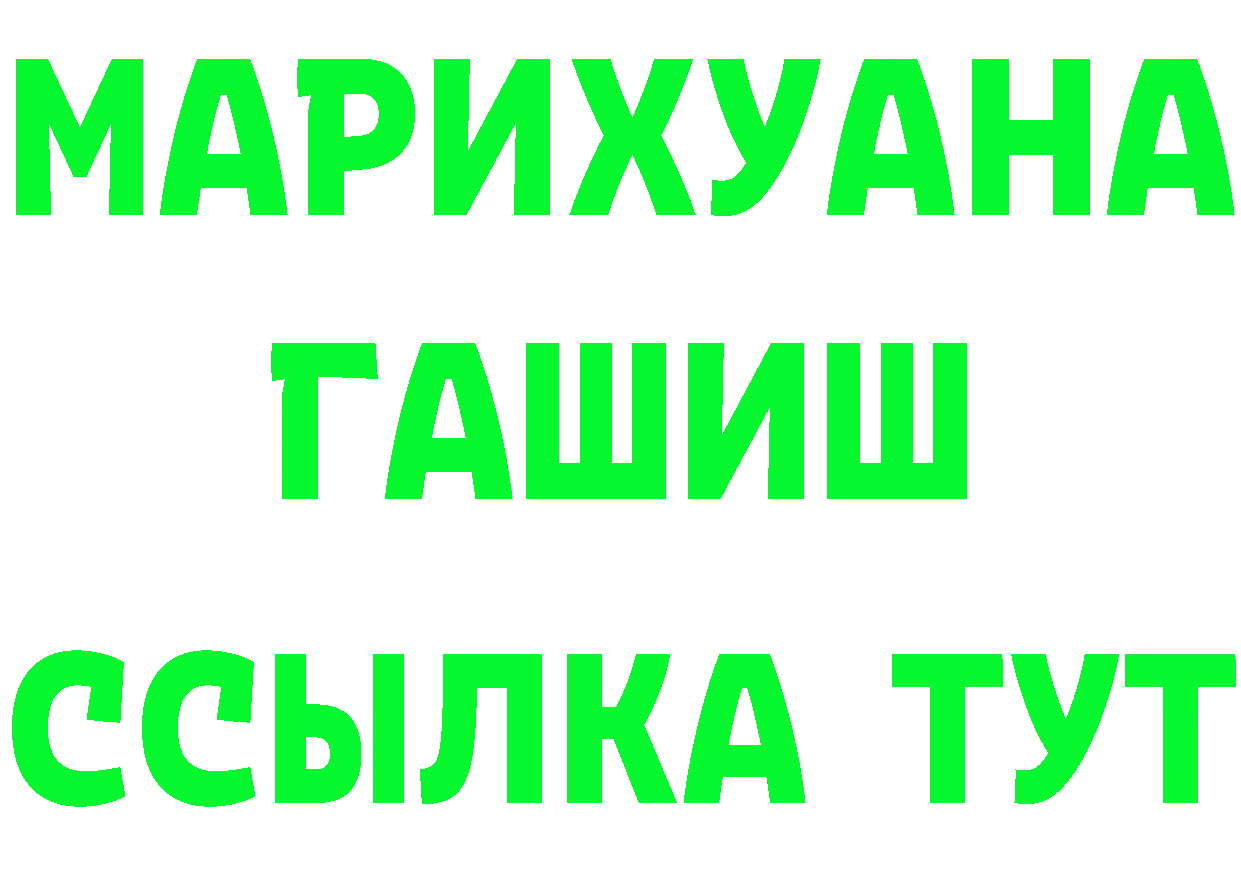 МАРИХУАНА
ГАШИШ
ССЫЛКА ТУТ